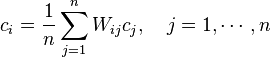 $c_i = \frac{1}{n} \sum_{j=1}^{n} W_{ij} c_j, \quad j = 1, \cdots, n$